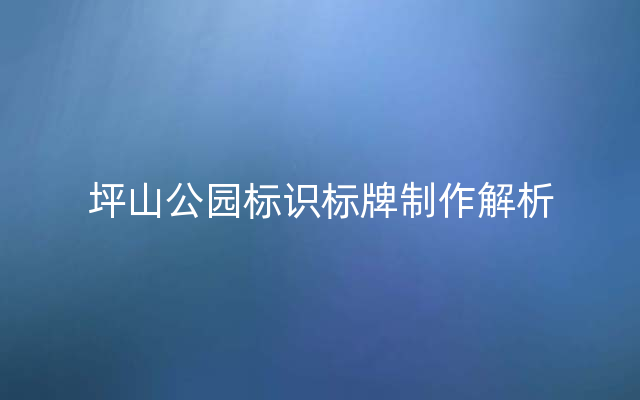 坪山公园标识标牌制作解析